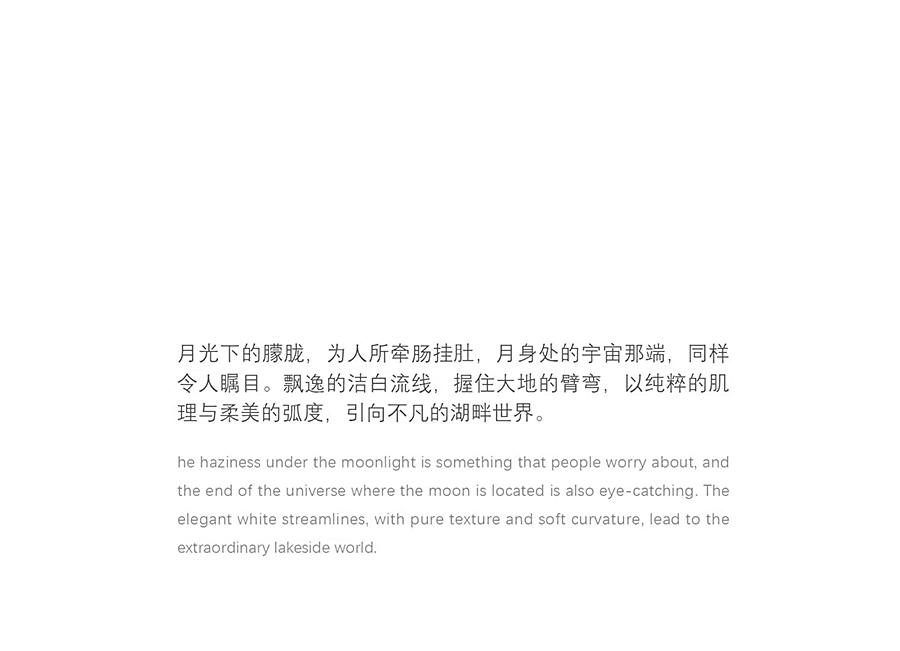 月光下的朦胧，为人所牵肠挂肚，月身处的宇宙那端，同样令人瞩目。飘逸的洁白流线，握住大地的臂弯，以纯粹的肌理与柔美的弧度，引向不凡的湖畔世界。

he haziness under the moonlight is something that people worry about, and the end of the universe where the moon is located is also eye-catching. The elegant white streamlines, with pure texture and soft curvature, lead to the extraordinary lakeside world.